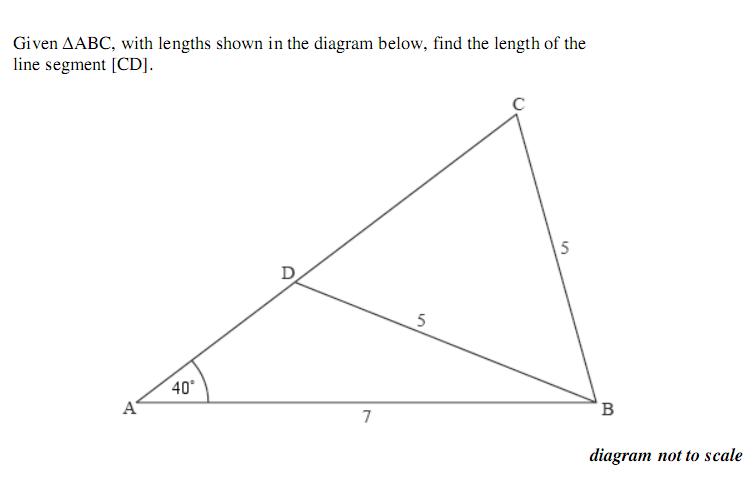 Given $\Delta ABC$, with lengths shown in the diagram below, find the length of the line segment [CD].

C

5

D

5

$40^\circ$

A

7

B

diagram not to scale